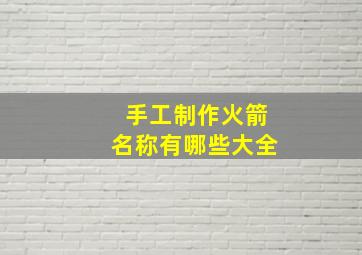 手工制作火箭
名称有哪些大全